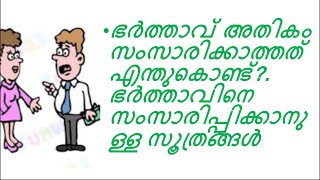 • ഭർത്താവ് അതികം സംസാരിക്കാത്തത് എന്തുകൊണ്ട്?. ഭർത്താവിനെ സംസാരിപ്പിക്കാനുള്ള സൂത്രങ്ങൾ